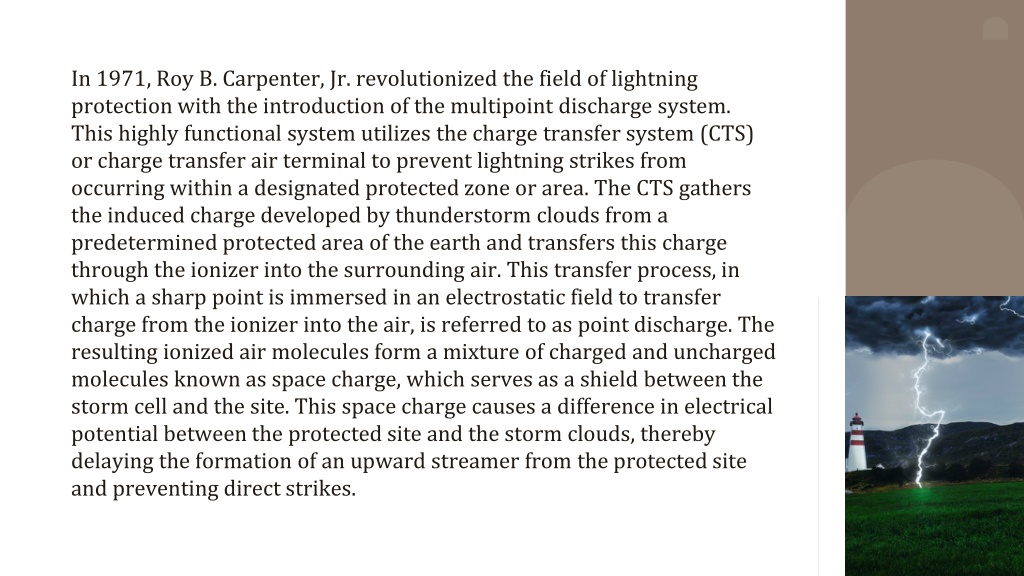 In 1971, Roy B. Carpenter, Jr. revolutionized the field of lightning protection with the introduction of the multipoint discharge system. This highly functional system utilizes the charge transfer system (CTS) or charge transfer air terminal to prevent lightning strikes from occurring within a designated protected zone or area. The CTS gathers the induced charge developed by thunderstorm clouds from a predetermined protected area of the earth and transfers this charge through the ionizer into the surrounding air. This transfer process, in which a sharp point is immersed in an electrostatic field to transfer charge from the ionizer into the air, is referred to as point discharge. The resulting ionized air molecules form a mixture of charged and uncharged molecules known as space charge, which serves as a shield between the storm cell and the site. This space charge causes a difference in electrical potential between the protected site and the storm clouds, thereby delaying the formation of an upward streamer from the protected site and preventing direct strikes.